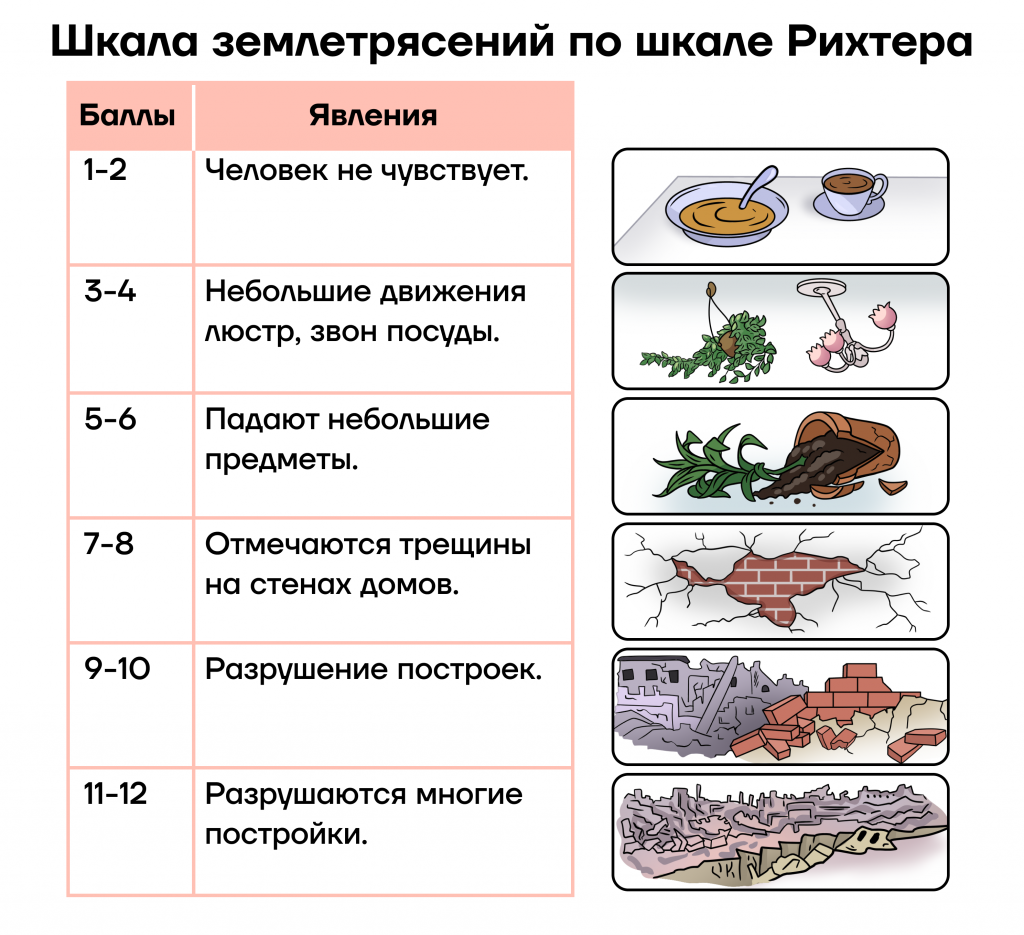 Шкала землетрясений по шкале Рихтера

| Баллы | Явления |
|---|---|
| 1-2 | Человек не чувствует. |
| 3-4 | Небольшие движения люстр, звон посуды. |
| 5-6 | Падают небольшие предметы. |
| 7-8 | Отмечаются трещины на стенах домов. |
| 9-10 | Разрушение построек. |
| 11-12 | Разрушаются многие постройки. |